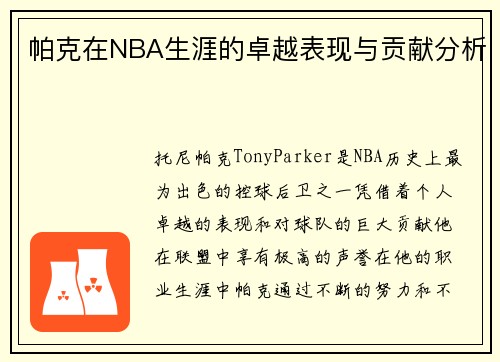 帕克在NBA生涯的卓越表现与贡献分析

托尼帕克TonyParker是NBA历史上最为出色的控球后卫之一凭借着个人卓越的表现和对球队的巨大贡献他在联盟中享有极高的声誉在他的职业生涯中帕克通过不断的努力和不